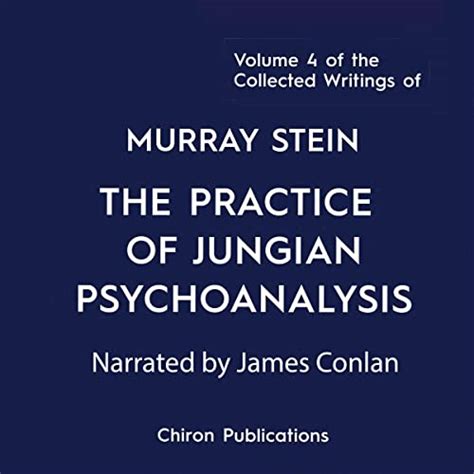 Volume 4 of the Collected Writings of

MURRAY STEIN

THE PRACTICE OF JUNGIAN PSYCHOANALYSIS

Narrated by James Conlan

Chiron Publications